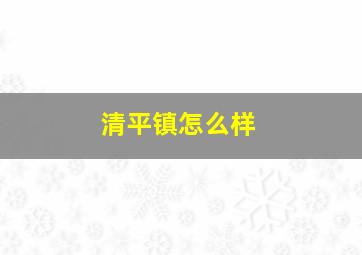 清平镇怎么样